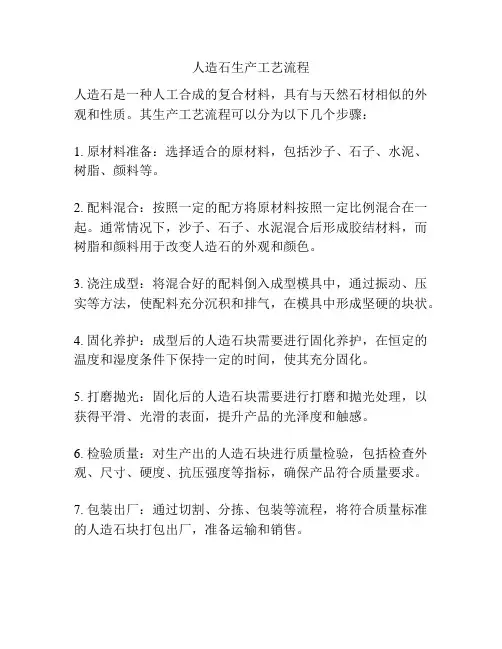 人造石生产工艺流程

人造石是一种人工合成的复合材料，具有与天然石材相似的外观和性质。其生产工艺流程可以分为以下几个步骤：

1. 原材料准备：选择适合的原材料，包括沙子、石子、水泥、树脂、颜料等。

2. 配料混合：按照一定的配方将原材料按照一定比例混合在一起。通常情况下，沙子、石子、水泥混合后形成胶结材料，而树脂和颜料用于改变人造石的外观和颜色。

3. 浇注成型：将混合好的配料倒入成型模具中，通过振动、压实等方法，使配料充分沉积和排气，在模具中形成坚硬的块状。

4. 固化养护：成型后的人造石块需要进行固化养护，在恒定的温度和湿度条件下保持一定的时间，使其充分固化。

5. 打磨抛光：固化后的人造石块需要进行打磨和抛光处理，以获得平滑、光滑的表面，提升产品的光泽度和触感。

6. 检验质量：对生产出的人造石块进行质量检验，包括检查外观、尺寸、硬度、抗压强度等指标，确保产品符合质量要求。

7. 包装出厂：通过切割、分拣、包装等流程，将符合质量标准的人造石块打包出厂，准备运输和销售。